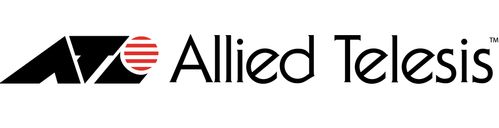 Allied Telesis™